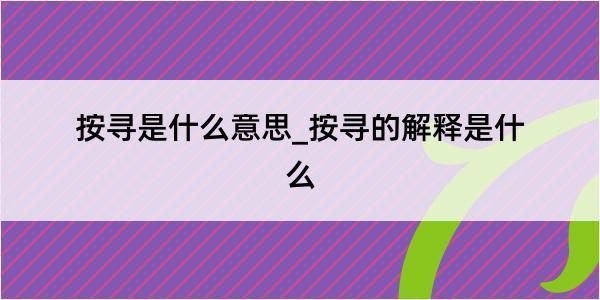 按寻是什么意思_按寻的解释是什么